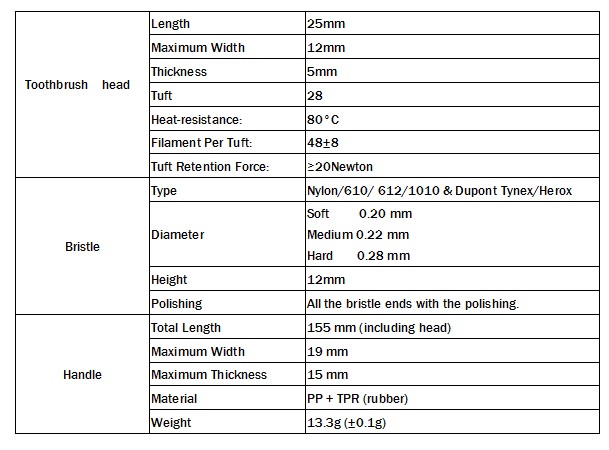 | Toothbrush head | Length | 25mm |
|---|---|---|
|  | Maximum Width | 12mm |
|  | Thickness | 5mm |
|  | Tuft | 28 |
|  | Heat-resistance: | 80°C |
|  | Filament Per Tuft: | 48±8 |
|  | Tuft Retention Force: | ≥20Newton |
| Bristle | Type | Nylon/610/ 612/1010 & Dupont Tynex/Herox |
|  | Diameter | Soft 0.20 mm Medium 0.22 mm Hard 0.28 mm |
|  | Height | 12mm |
|  | Polishing | All the bristle ends with the polishing. |
| Handle | Total Length | 155 mm (including head) |
|  | Maximum Width | 19 mm |
|  | Maximum Thickness | 15 mm |
|  | Material | PP + TPR (rubber) |
|  | Weight | 13.3g (±0.1g) |